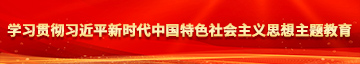 学习贯彻习近平新时代中国特色社会主义思想主题教育